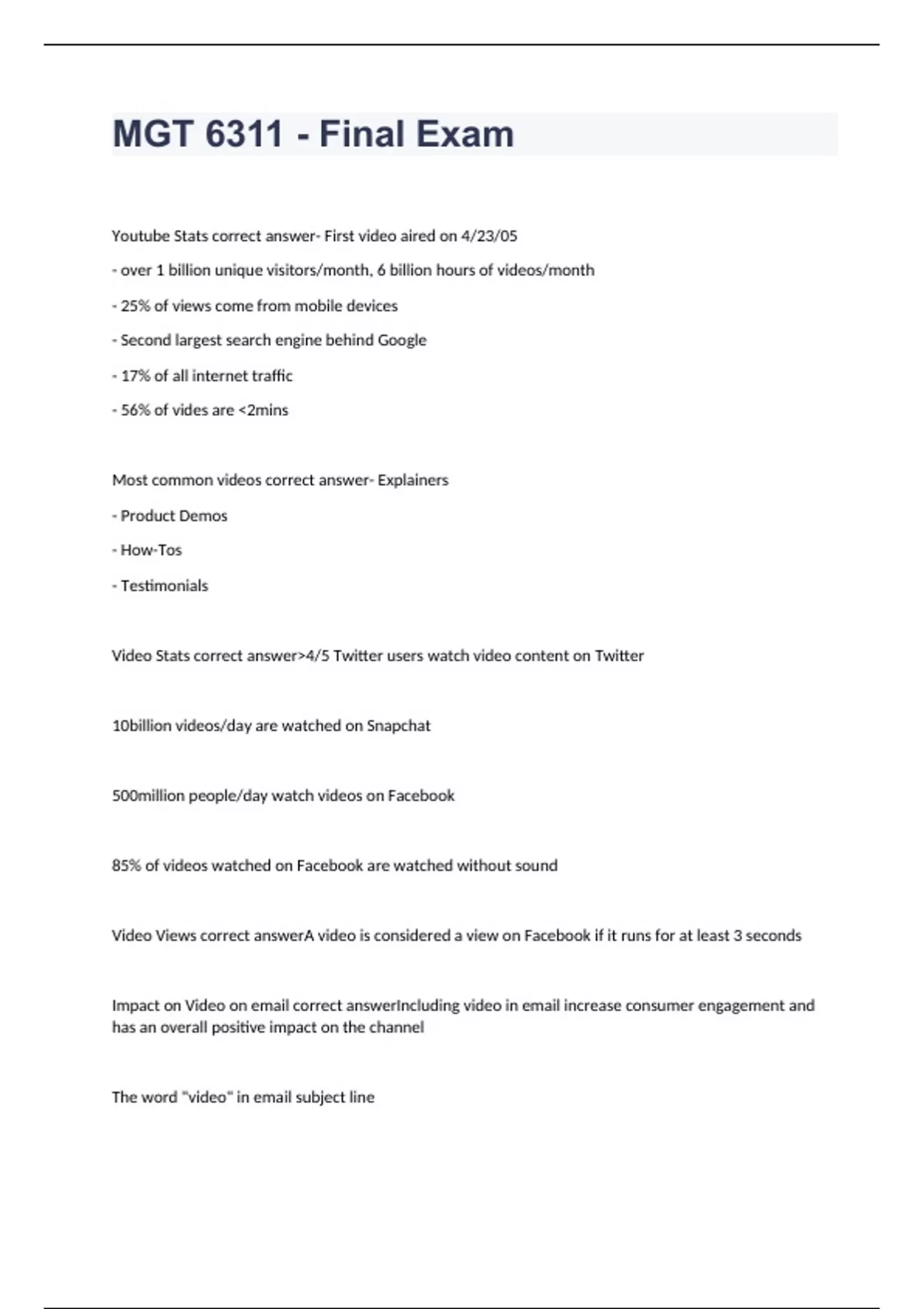 MGT 6311 - Final Exam

Youtube Stats correct answer- First video aired on 4/23/05

- over 1 billion unique visitors/month, 6 billion hours of videos/month

- 25% of views come from mobile devices

- Second largest search engine behind Google

- 17% of all internet traffic

- 56% of vides are <2mins

Most common videos correct answer- Explainers

- Product Demos

- How-Tos

- Testimonials

Video Stats correct answer>4/5 Twitter users watch video content on Twitter

10billion videos/day are watched on Snapchat

500million people/day watch videos on Facebook

85% of videos watched on Facebook are watched without sound

Video Views correct answerA video is considered a view on Facebook if it runs for at least 3 seconds

Impact on Video on email correct answerIncluding video in email increase consumer engagement and has an overall positive impact on the channel

The word "video" in email subject line